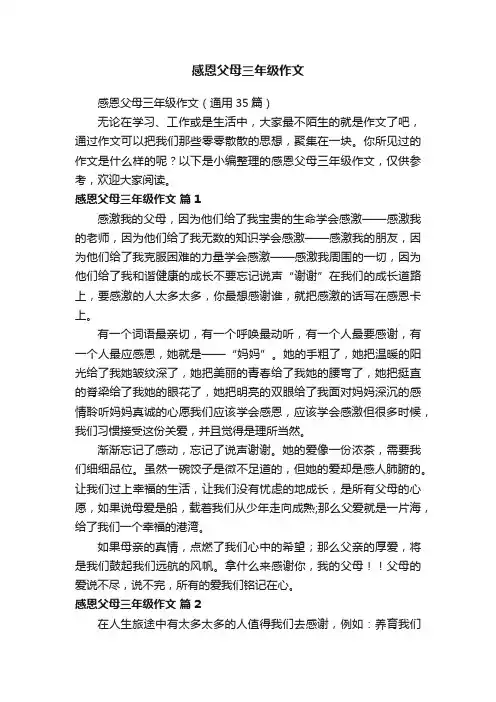 感恩父母三年级作文

感恩父母三年级作文（通用 35 篇）

无论在学习、工作或是生活中，大家最不陌生的就是作文了吧，通过作文可以把我们那些零零散散的思想，聚集在一块。你所见过的作文是什么样的呢？以下是小编整理的感恩父母三年级作文，仅供参考，欢迎大家阅读。

感恩父母三年级作文 篇 1

感激我的父母，因为他们给了我宝贵的生命学会感激——感激我的老师，因为他们给了我无数的知识学会感激——感激我的朋友，因为他们给了我克服困难的力量学会感激——感激我周围的一切，因为他们给了我和谐健康的成长不要忘记说声“谢谢”在我们的成长道路上，要感激的人太多太多，你最想感谢谁，就把感激的话写在感恩卡上。

有一个词语最亲切，有一个呼唤最动听，有一个人最要感谢，有一个人最应感恩，她就是——“妈妈”。她的手粗了，她把温暖的阳光给了我她皱纹深了，她把美丽的青春给了我她的腰弯了，她把挺直的脊梁给了我她的眼花了，她把明亮的双眼给了我面对妈妈深沉的感情聆听妈妈真诚的心愿我们应该学会感恩，应该学会感激但很多时候，我们习惯接受这份关爱，并且觉得是理所当然。

渐渐忘记了感动，忘记了说声谢谢。她的爱像一份浓茶，需要我们细细品位。虽然一碗饺子是微不足道的，但她的爱却是感人肺腑的。让我们过上幸福的生活，让我们没有忧虑的地成长，是所有父母的心愿，如果说母爱是船，载着我们从少年走向成熟;那么父爱就是一片海，给了我们一个幸福的港湾。

如果母亲的真情，点燃了我们心中的希望；那么父亲的厚爱，将是我们鼓起我们远航的风帆。拿什么来感谢你，我的父母！！父母的爱说不尽，说不完，所有的爱我们铭记在心。

感恩父母三年级作文 篇 2

在人生旅途中有太多太多的人值得我们去感谢，例如：养育我们